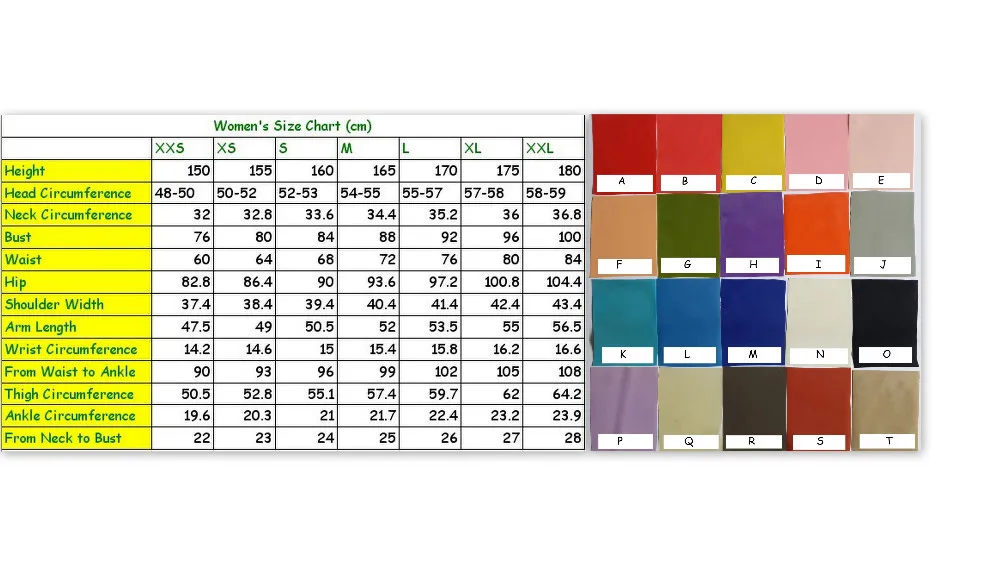 Women's Size Chart (cm)

| | XXS | XS | S | M | L | XL | XXL |
|---|---|---|---|---|---|---|---|
| Height | 150 | 155 | 160 | 165 | 170 | 175 | 180 |
| Head Circumference | 48-50 | 50-52 | 52-53 | 54-55 | 55-57 | 57-58 | 58-59 |
| Neck Circumference | 32 | 32.8 | 33.6 | 34.4 | 35.2 | 36 | 36.8 |
| Bust | 76 | 80 | 84 | 88 | 92 | 96 | 100 |
| Waist | 60 | 64 | 68 | 72 | 76 | 80 | 84 |
| Hip | 82.8 | 86.4 | 90 | 93.6 | 97.2 | 100.8 | 104.4 |
| Shoulder Width | 37.4 | 38.4 | 39.4 | 40.4 | 41.4 | 42.4 | 43.4 |
| Arm Length | 47.5 | 49 | 50.5 | 52 | 53.5 | 55 | 56.5 |
| Wrist Circumference | 14.2 | 14.6 | 15 | 15.4 | 15.8 | 16.2 | 16.6 |
| From Waist to Ankle | 90 | 93 | 96 | 99 | 102 | 105 | 108 |
| Thigh Circumference | 50.5 | 52.8 | 55.1 | 57.4 | 59.7 | 62 | 64.2 |
| Ankle Circumference | 19.6 | 20.3 | 21 | 21.7 | 22.4 | 23.2 | 23.9 |
| From Neck to Bust | 22 | 23 | 24 | 25 | 26 | 27 | 28 |

A B C D E
F G H I J
K L M N O
P Q R S T